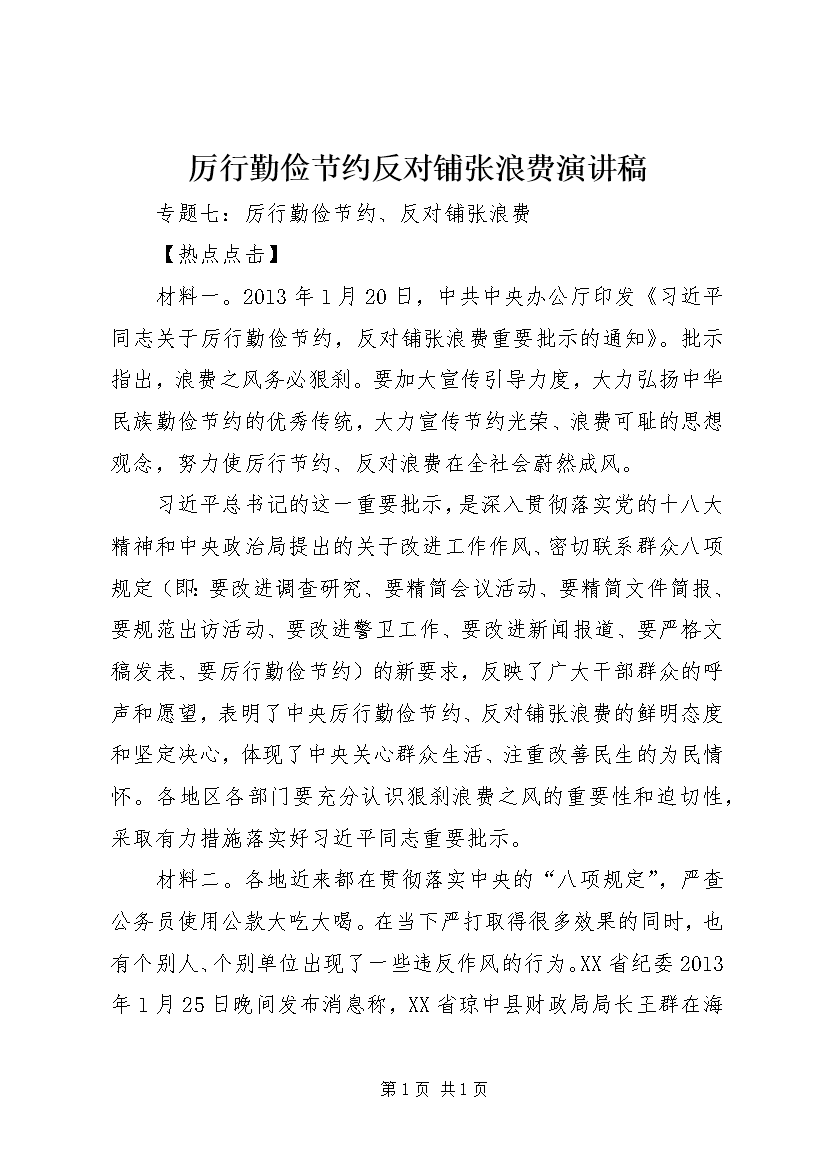 厉行勤俭节约反对铺张浪费演讲稿

专题七：厉行勤俭节约、反对铺张浪费

【热点点击】

材料一。2013年1月20日，中共中央办公厅印发《习近平同志关于厉行勤俭节约，反对铺张浪费重要批示的通知》。批示指出，浪费之风务必狠刹。要加大宣传引导力度，大力弘扬中华民族勤俭节约的优秀传统，大力宣传节约光荣、浪费可耻的思想观念，努力使厉行节约、反对浪费在全社会蔚然成风。

习近平总书记的这一重要批示，是深入贯彻落实党的十八大精神和中央政治局提出的关于改进工作作风、密切联系群众八项规定（即：要改进调查研究、要精简会议活动、要精简文件简报、要规范出访活动、要改进警卫工作、要改进新闻报道、要严格文稿发表、要厉行勤俭节约）的新要求，反映了广大干部群众的呼声和愿望，表明了中央厉行勤俭节约、反对铺张浪费的鲜明态度和坚定决心，体现了中央关心群众生活、注重改善民生的为民情怀。各地区各部门要充分认识狠刹浪费之风的重要性和迫切性，采取有力措施落实好习近平同志重要批示。

材料二。各地近来都在贯彻落实中央的“八项规定”，严查公务员使用公款大吃大喝。在当下严打取得很多效果的同时，也有个别人、个别单位出现了一些违反作风的行为。XX省纪委2013年1月25日晚间发布消息称，XX省琼中县财政局局长王群在海

第1页 共1页